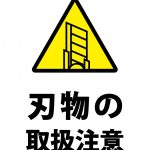 刃物の
取扱注意